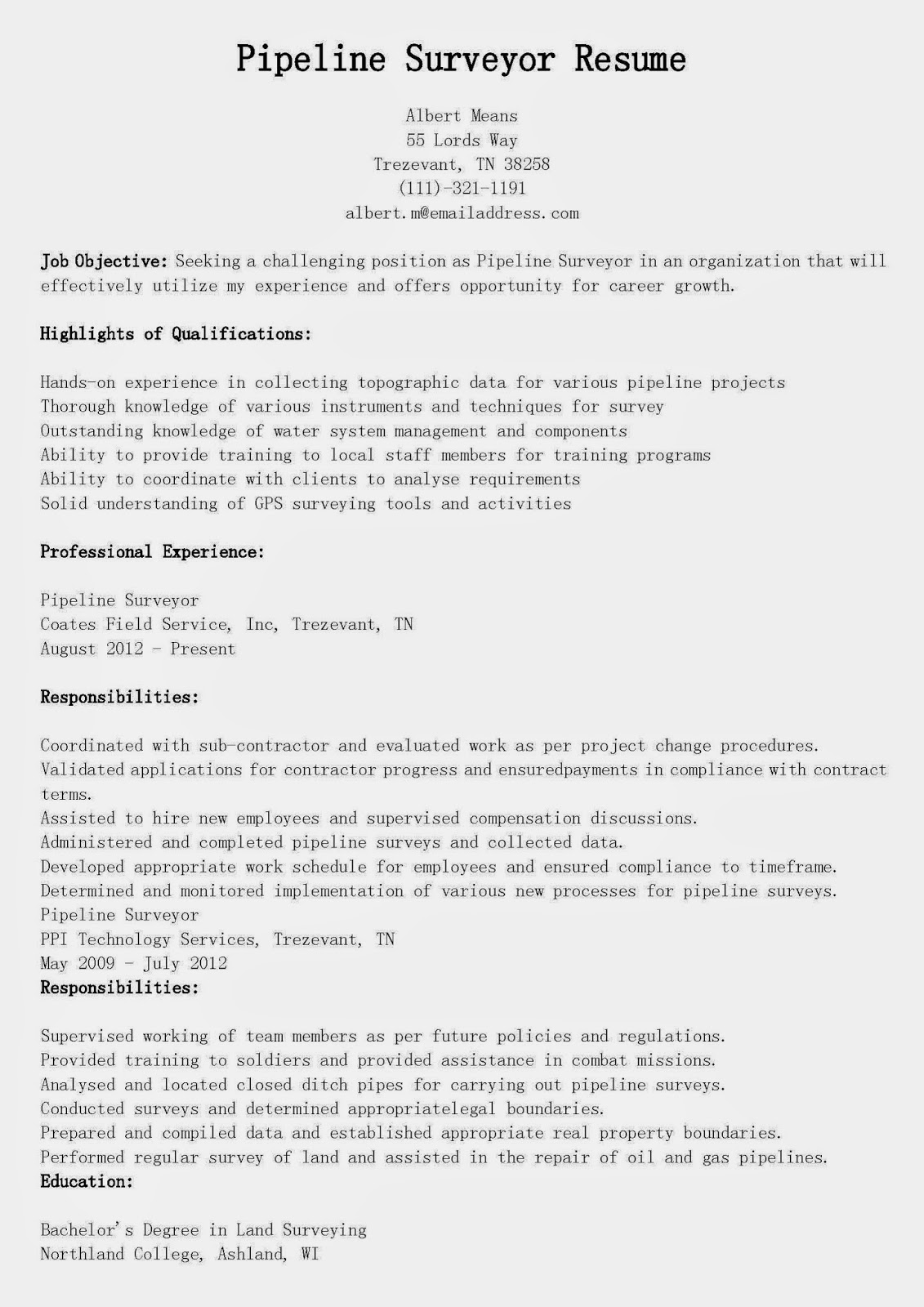 Pipeline Surveyor Resume

Albert Means
55 Lords Way
Trezevant, TN 38258
(111)-321-1191
albert.m@emailaddress.com

Job Objective: Seeking a challenging position as Pipeline Surveyor in an organization that will effectively utilize my experience and offers opportunity for career growth.

Highlights of Qualifications:

Hands-on experience in collecting topographic data for various pipeline projects
Thorough knowledge of various instruments and techniques for survey
Outstanding knowledge of water system management and components
Ability to provide training to local staff members for training programs
Ability to coordinate with clients to analyse requirements
Solid understanding of GPS surveying tools and activities

Professional Experience:

Pipeline Surveyor
Coates Field Service, Inc, Trezevant, TN
August 2012 - Present

Responsibilities:

Coordinated with sub-contractor and evaluated work as per project change procedures.
Validated applications for contractor progress and ensuredpayments in compliance with contract terms.
Assisted to hire new employees and supervised compensation discussions.
Administered and completed pipeline surveys and collected data.
Developed appropriate work schedule for employees and ensured compliance to timeframe.
Determined and monitored implementation of various new processes for pipeline surveys.
Pipeline Surveyor
PPI Technology Services, Trezevant, TN
May 2009 - July 2012
Responsibilities:

Supervised working of team members as per future policies and regulations.
Provided training to soldiers and provided assistance in combat missions.
Analysed and located closed ditch pipes for carrying out pipeline surveys.
Conducted surveys and determined appropriatelegal boundaries.
Prepared and compiled data and established appropriate real property boundaries.
Performed regular survey of land and assisted in the repair of oil and gas pipelines.
Education:

Bachelor's Degree in Land Surveying
Northland College, Ashland, WI